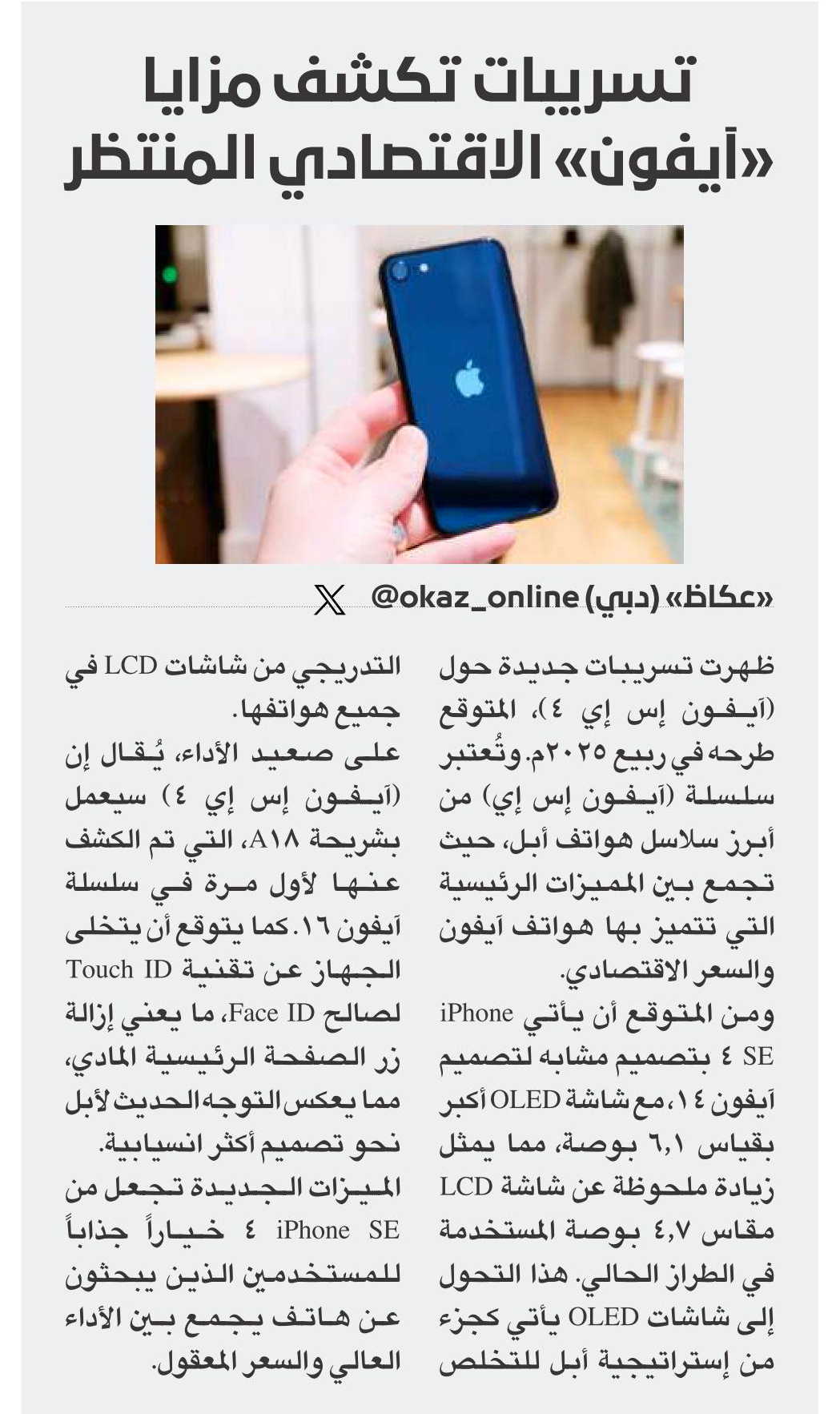 تسريبات تكشف مزايا «آيفون» الاقتصادي المنتظر

«عكاظ» (دبي) @okaz_online

ظهرت تسريبات جديدة حول (آيفون إس إي ٤)، المتوقع طرحه في ربيع ٢٠٢٥م. وتُعتبر سلسلة (آيفون إس إي) من أبرز سلاسل هواتف أبل، حيث تجمع بين المميزات الرئيسية التي تتميز بها هواتف آيفون والسعر الاقتصادي.

ومن المتوقع أن يأتي iPhone SE ٤ بتصميم مشابه لتصميم آيفون ١٤، مع شاشة OLED أكبر بقياس ٦,١ بوصة، مما يمثل زيادة ملحوظة عن شاشة LCD مقاس ٤,٧ بوصة المستخدمة في الطراز الحالي. هذا التحول إلى شاشات OLED يأتي كجزء من إستراتيجية أبل للتخلص التدريجي من شاشات LCD في جميع هواتفها.

على صعيد الأداء، يُقال إن (آيفون إس إي ٤) سيعمل بشريحة A١٨، التي تم الكشف عنها لأول مرة في سلسلة آيفون ١٦. كما يتوقع أن يتخلى الجهاز عن تقنية Touch ID لصالح Face ID، ما يعني إزالة زر الصفحة الرئيسية المادي، مما يعكس التوجه الحديث لأبل نحو تصميم أكثر انسيابية.

الميزات الجديدة تجعل من iPhone SE ٤ خياراً جذاباً للمستخدمين الذين يبحثون عن هاتف يجمع بين الأداء العالي والسعر المعقول.